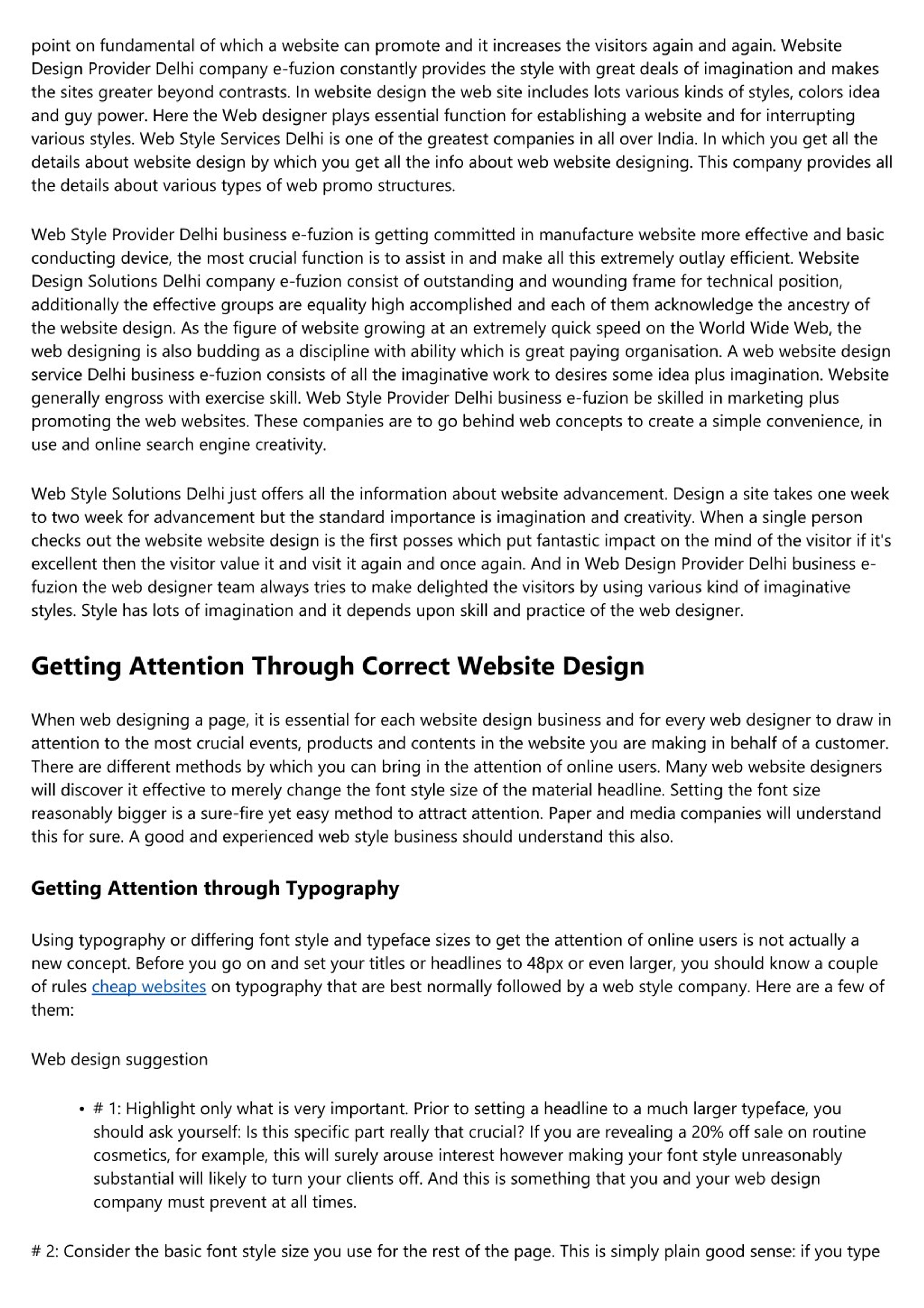 point on fundamental of which a website can promote and it increases the visitors again and again. Website Design Provider Delhi company e-fuzion constantly provides the style with great deals of imagination and makes the sites greater beyond contrasts. In website design the web site includes lots various kinds of styles, colors idea and guy power. Here the Web designer plays essential function for establishing a website and for interrupting various styles. Web Style Services Delhi is one of the greatest companies in all over India. In which you get all the details about website design by which you get all the info about web website designing. This company provides all the details about various types of web promo structures.

Web Style Provider Delhi business e-fuzion is getting committed in manufacture website more effective and basic conducting device, the most crucial function is to assist in and make all this extremely outlay efficient. Website Design Solutions Delhi company e-fuzion consist of outstanding and wounding frame for technical position, additionally the effective groups are equality high accomplished and each of them acknowledge the ancestry of the website design. As the figure of website growing at an extremely quick speed on the World Wide Web, the web designing is also budding as a discipline with ability which is great paying organisation. A web website design service Delhi business e-fuzion consists of all the imaginative work to desires some idea plus imagination. Website generally engross with exercise skill. Web Style Provider Delhi business e-fuzion be skilled in marketing plus promoting the web websites. These companies are to go behind web concepts to create a simple convenience, in use and online search engine creativity.

Web Style Solutions Delhi just offers all the information about website advancement. Design a site takes one week to two week for advancement but the standard importance is imagination and creativity. When a single person checks out the website website design is the first posses which put fantastic impact on the mind of the visitor if it's excellent then the visitor value it and visit it again and once again. And in Web Design Provider Delhi business e-fuzion the web designer team always tries to make delighted the visitors by using various kind of imaginative styles. Style has lots of imagination and it depends upon skill and practice of the web designer.

Getting Attention Through Correct Website Design

When web designing a page, it is essential for each website design business and for every web designer to draw in attention to the most crucial events, products and contents in the website you are making in behalf of a customer. There are different methods by which you can bring in the attention of online users. Many web website designers will discover it effective to merely change the font style size of the material headline. Setting the font size reasonably bigger is a sure-fire yet easy method to attract attention. Paper and media companies will understand this for sure. A good and experienced web style business should understand this also.

Getting Attention through Typography

Using typography or differing font style and typeface sizes to get the attention of online users is not actually a new concept. Before you go on and set your titles or headlines to 48px or even larger, you should know a couple of rules cheap websites on typography that are best normally followed by a web style company. Here are a few of them:

Web design suggestion

• # 1: Highlight only what is very important. Prior to setting a headline to a much larger typeface, you should ask yourself: Is this specific part really that crucial? If you are revealing a 20% off sale on routine cosmetics, for example, this will surely arouse interest however making your font style unreasonably substantial will likely to turn your clients off. And this is something that you and your web design company must prevent at all times.

# 2: Consider the basic font style size you use for the rest of the page. This is simply plain good sense: if you type